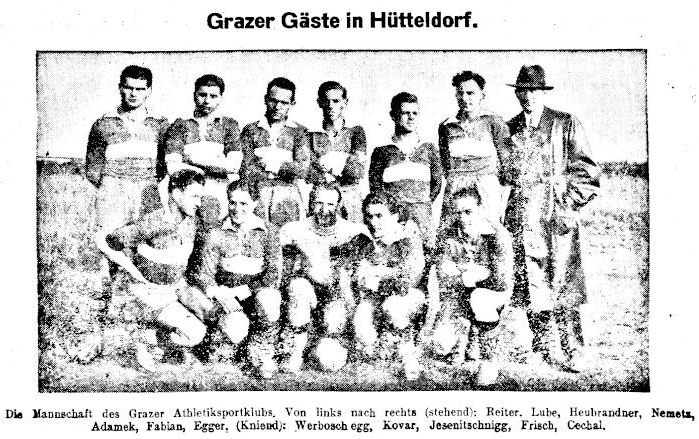 Grazer Gäste in Hütteldorf.

Die Mannschaft des Grazer Athletiksportklubs. Von links nach rechts (stehend): Reiter, Lube, Heubrandner, Nemetz, Adamek, Fabian, Egger, (Kniend): Werboschegg, Kovar, Jesenitschnigg, Frisch, Cechal.